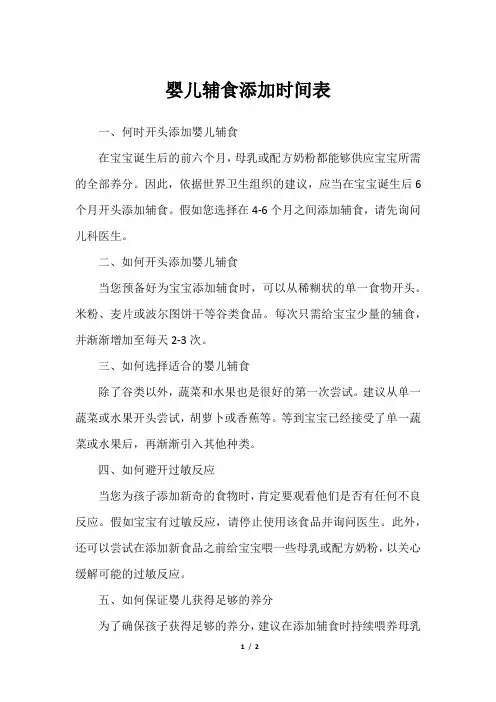 婴儿辅食添加时间表

一、何时开头添加婴儿辅食

在宝宝诞生后的前六个月，母乳或配方奶粉都能够供应宝宝所需的全部养分。因此，依据世界卫生组织的建议，应当在宝宝诞生后6个月开头添加辅食。假如您选择在4-6个月之间添加辅食，请先询问儿科医生。

二、如何开头添加婴儿辅食

当您预备好为宝宝添加辅食时，可以从稀糊状的单一食物开头。米粉、麦片或波尔图饼干等谷类食品。每次只需给宝宝少量的辅食，并渐渐增加至每天2-3次。

三、如何选择适合的婴儿辅食

除了谷类以外，蔬菜和水果也是很好的第一次尝试。建议从单一蔬菜或水果开头尝试，胡萝卜或香蕉等。等到宝宝已经接受了单一蔬菜或水果后，再渐渐引入其他种类。

四、如何避开过敏反应

当您为孩子添加新奇的食物时，肯定要观看他们是否有任何不良反应。假如宝宝有过敏反应，请停止使用该食品并询问医生。此外，还可以尝试在添加新食品之前给宝宝喂一些母乳或配方奶粉，以关心缓解可能的过敏反应。

五、如何保证婴儿获得足够的养分

为了确保孩子获得足够的养分，建议在添加辅食时持续喂养母乳

1 / 2